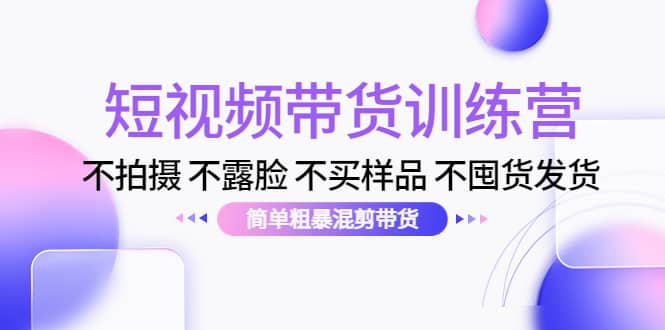 短视频带货训练营

不拍摄 不露脸 不买样品 不囤货发货

简单粗暴混剪带货